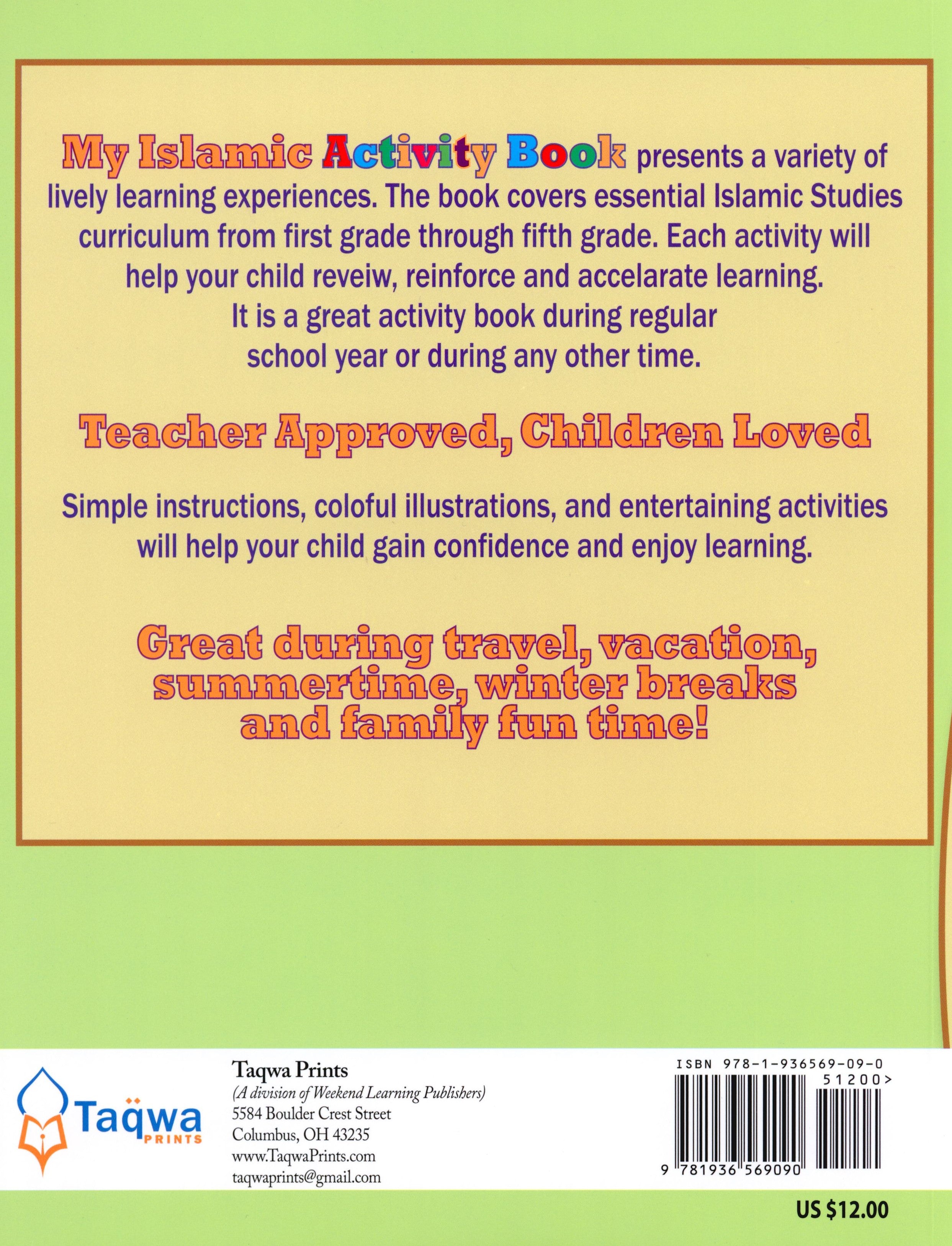 My Islamic Activity Book presents a variety of lively learning experiences. The book covers essential Islamic Studies curriculum from first grade through fifth grade. Each activity will help your child reveiw, reinforce and accelarate learning. It is a great activity book during regular school year or during any other time.

Teacher Approved, Children Loved

Simple instructions, coloful illustrations, and entertaining activities will help your child gain confidence and enjoy learning.

Great during travel, vacation, summertime, winter breaks and family fun time!

Taqwa PRINTS

Taqwa Prints
(A division of Weekend Learning Publishers)
5584 Boulder Crest Street
Columbus, OH 43235
www.TaqwaPrints.com
taqwaprints@gmail.com

ISBN 978-1-936569-09-0
51200>
9 781936 569090

US $12.00